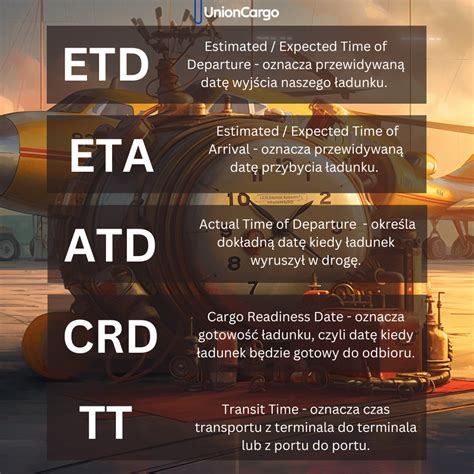 UnionCargo

ETD

Estimated / Expected Time of Departure - oznacza przewidywaną datę wyjścia naszego ładunku.

ETA

Estimated / Expected Time of Arrival - oznacza przewidywaną datę przybycia ładunku.

ATD

Actual Time of Departure - określa dokładną datę kiedy ładunek wyruszył w drogę.

CRD

Cargo Readiness Date - oznacza gotowość ładunku, czyli datę kiedy ładunek będzie gotowy do odbioru.

TT

Transit Time - oznacza czas transportu z terminala do terminala lub z portu do portu.